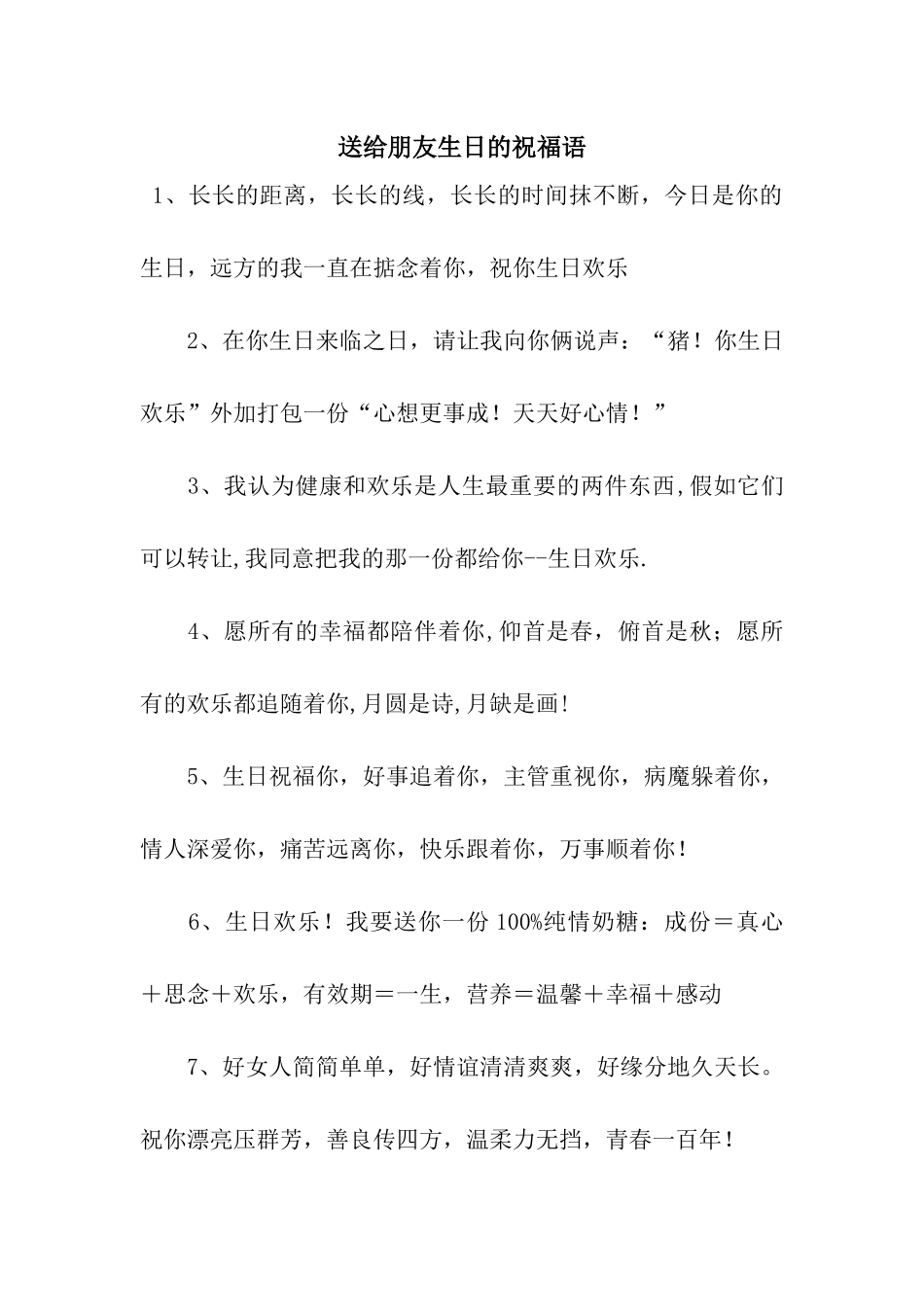 送给朋友生日的祝福语

1、长长的距离，长长的线，长长的时间抹不断，今日是你的生日，远方的我一直在掂念着你，祝你生日欢乐

2、在你生日来临之日，请让我向你俩说声：“猪！你生日欢乐”外加打包一份“心想更事成！天天好心情！”

3、我认为健康和欢乐是人生最重要的两件东西,假如它们可以转让,我同意把我的那一份都给你--生日欢乐.

4、愿所有的幸福都陪伴着你,仰首是春，俯首是秋；愿所有的欢乐都追随着你,月圆是诗,月缺是画!

5、生日祝福你，好事追着你，主管重视你，病魔躲着你，情人深爱你，痛苦远离你，快乐跟着你，万事顺着你！

6、生日欢乐！我要送你一份 100%纯情奶糖：成份＝真心＋思念＋欢乐，有效期＝一生，营养＝温馨＋幸福＋感动

7、好女人简简单单，好情谊清清爽爽，好缘分地久天长。祝你漂亮压群芳，善良传四方，温柔力无挡，青春一百年！